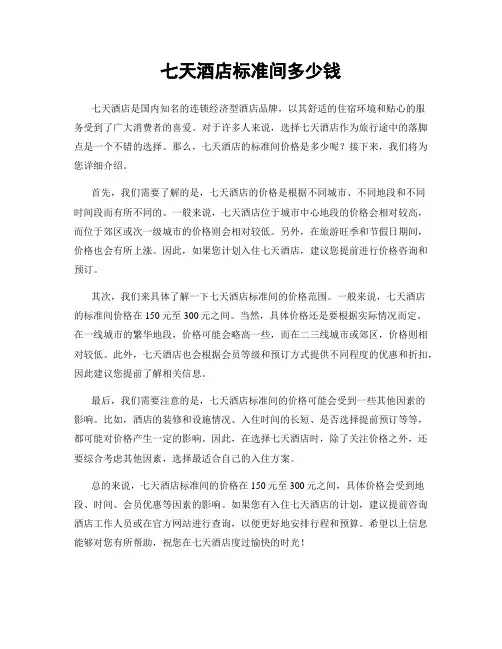 七天酒店标准间多少钱

七天酒店是国内知名的连锁经济型酒店品牌，以其舒适的住宿环境和贴心的服务受到了广大消费者的喜爱。对于许多人来说，选择七天酒店作为旅行途中的落脚点是一个不错的选择。那么，七天酒店的标准间价格是多少呢？接下来，我们将为您详细介绍。

首先，我们需要了解的是，七天酒店的价格是根据不同城市、不同地段和不同时间段而有所不同的。一般来说，七天酒店位于城市中心地段的价格会相对较高，而位于郊区或次一级城市的价格则会相对较低。另外，在旅游旺季和节假日期间，价格也会有所上涨。因此，如果您计划入住七天酒店，建议您提前进行价格咨询和预订。

其次，我们来具体了解一下七天酒店标准间的价格范围。一般来说，七天酒店的标准间价格在 150 元至 300 元之间。当然，具体价格还是要根据实际情况而定。在一线城市的繁华地段，价格可能会略高一些，而在二三线城市或郊区，价格则相对较低。此外，七天酒店也会根据会员等级和预订方式提供不同程度的优惠和折扣，因此建议您提前了解相关信息。

最后，我们需要注意的是，七天酒店标准间的价格可能会受到一些其他因素的影响。比如，酒店的装修和设施情况、入住时间的长短、是否选择提前预订等等，都可能对价格产生一定的影响。因此，在选择七天酒店时，除了关注价格之外，还要综合考虑其他因素，选择最适合自己的入住方案。

总的来说，七天酒店标准间的价格在 150 元至 300 元之间，具体价格会受到地段、时间、会员优惠等因素的影响。如果您有入住七天酒店的计划，建议提前咨询酒店工作人员或在官方网站进行查询，以便更好地安排行程和预算。希望以上信息能够对您有所帮助，祝您在七天酒店度过愉快的时光！